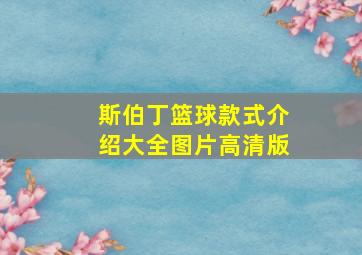 斯伯丁篮球款式介绍大全图片高清版